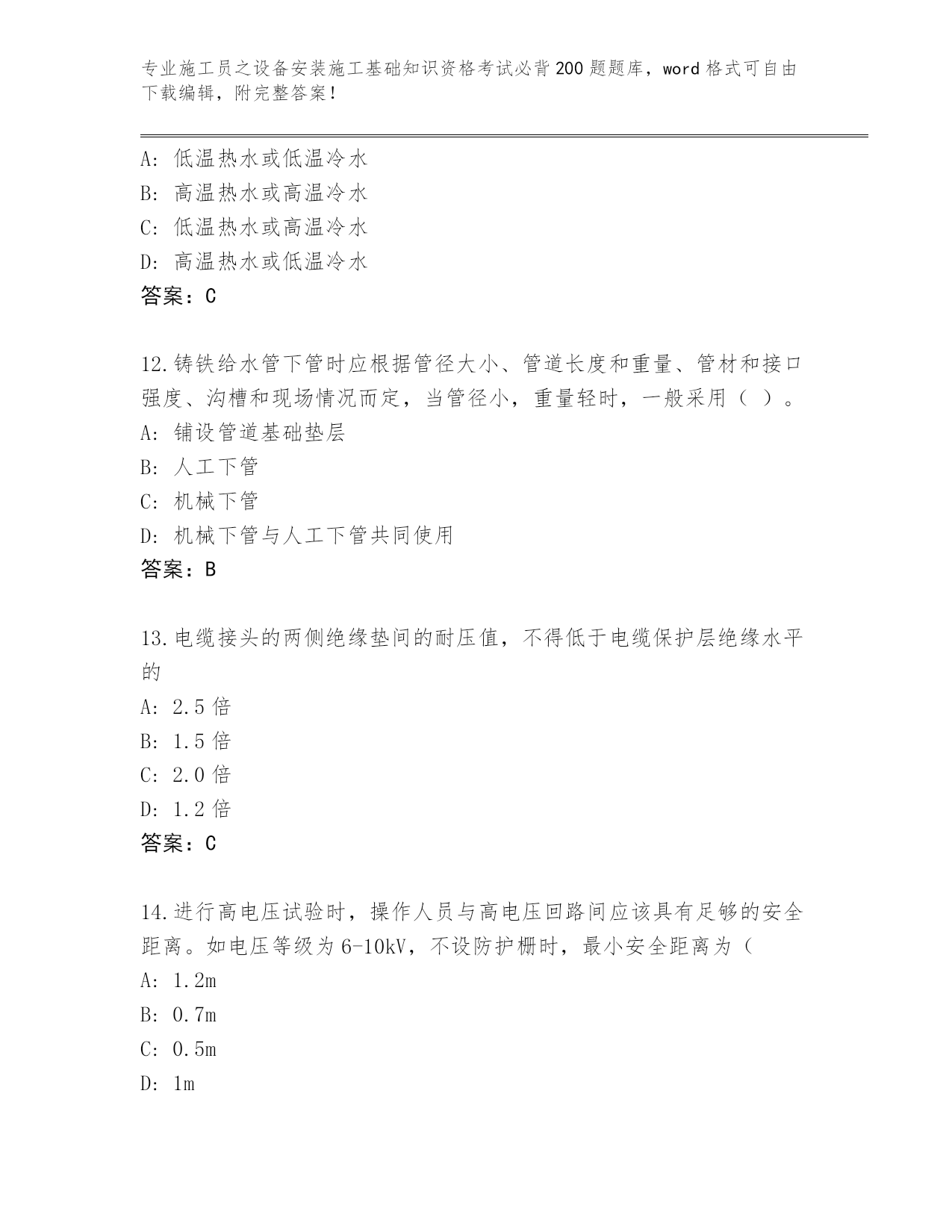 专业施工员之设备安装施工基础知识资格考试必背200题题库，word格式可自由下载编辑，附完整答案！

A：低温热水或低温冷水
B：高温热水或高温冷水
C：低温热水或高温冷水
D：高温热水或低温冷水
答案：C

12.铸铁给水管下管时应根据管径大小、管道长度和重量、管材和接口强度、沟槽和现场情况而定，当管径小，重量轻时，一般采用（ ）。
A：铺设管道基础垫层
B：人工下管
C：机械下管
D：机械下管与人工下管共同使用
答案：B

13.电缆接头的两侧绝缘垫间的耐压值，不得低于电缆保护层绝缘水平的
A：2.5倍
B：1.5倍
C：2.0倍
D：1.2倍
答案：C

14.进行高电压试验时，操作人员与高电压回路间应该具有足够的安全距离。如电压等级为6-10kV，不设防护栅时，最小安全距离为（
A：1.2m
B：0.7m
C：0.5m
D：1m